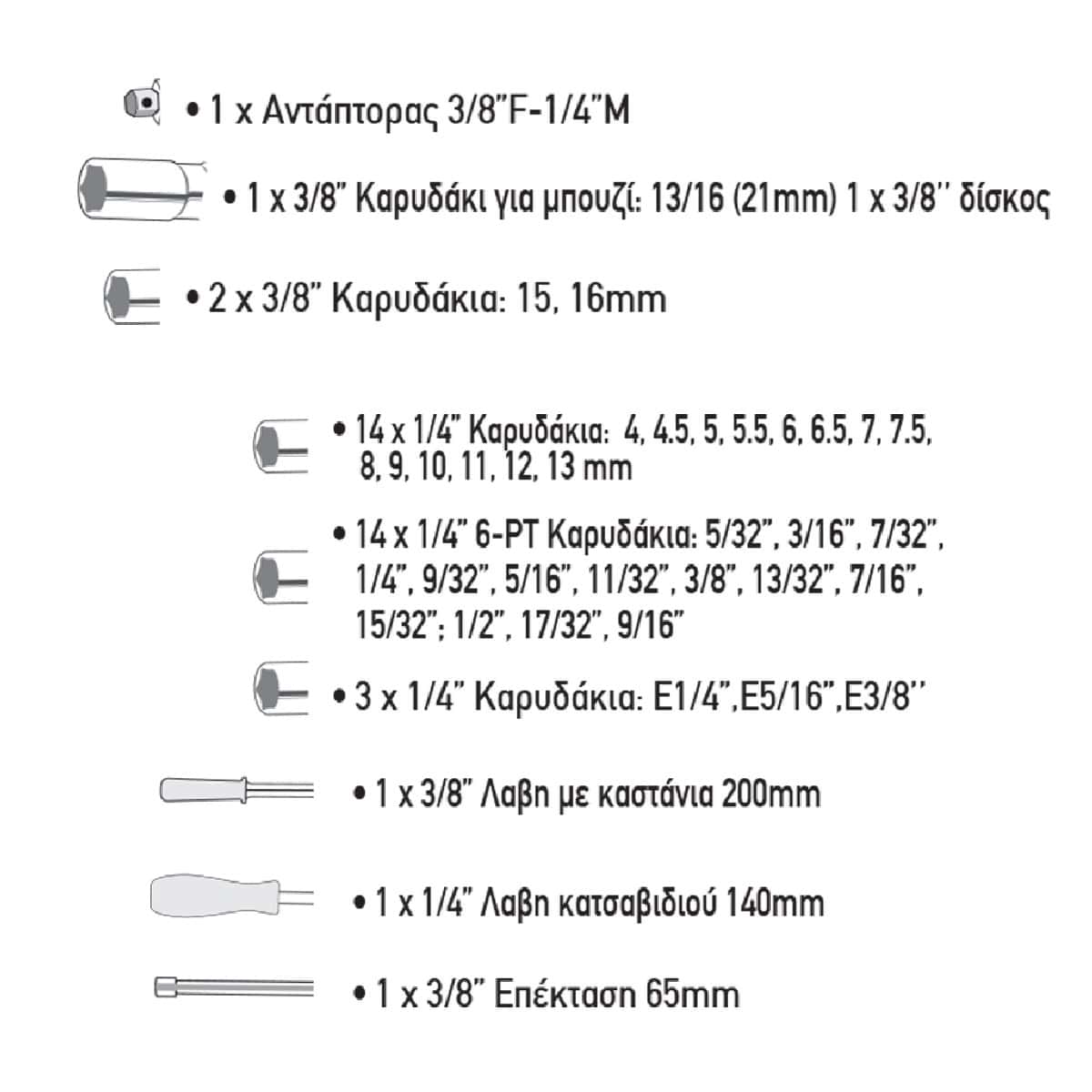 • 1 x Αντάπτορας 3/8"F-1/4"M

• 1 x 3/8" Καρυδάκι για μπουζί: 13/16 (21mm) 1 x 3/8'' δίσκος

• 2 x 3/8" Καρυδάκια: 15, 16mm

• 14 x 1/4" Καρυδάκια: 4, 4.5, 5, 5.5, 6, 6.5, 7, 7.5, 8, 9, 10, 11, 12, 13 mm

• 14 x 1/4" 6-PT Καρυδάκια: 5/32", 3/16", 7/32", 1/4", 9/32", 5/16", 11/32", 3/8", 13/32", 7/16", 15/32"; 1/2", 17/32", 9/16"

• 3 x 1/4" Καρυδάκια: E1/4",E5/16",E3/8''

• 1 x 3/8" Λαβη με καστάνια 200mm

• 1 x 1/4" Λαβη κατσαβιδιού 140mm

• 1 x 3/8" Επέκταση 65mm